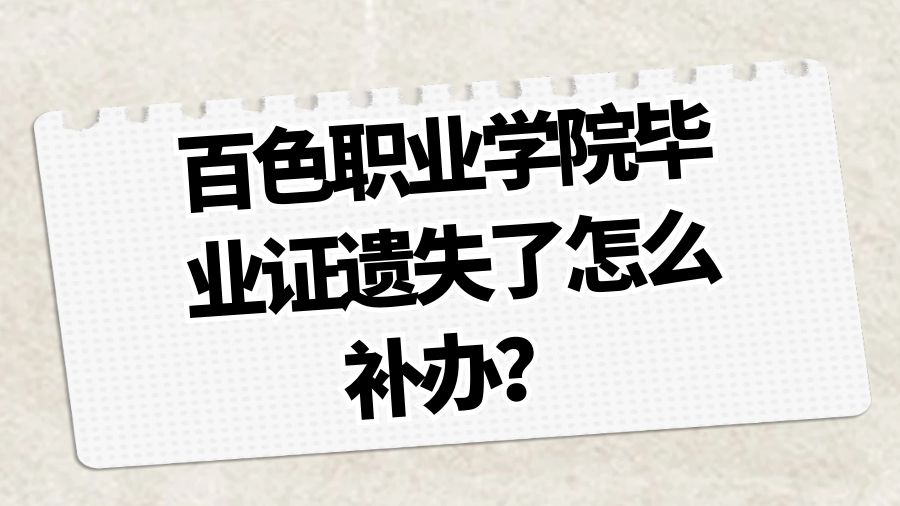 百色职业学院毕业证遗失了怎么补办？